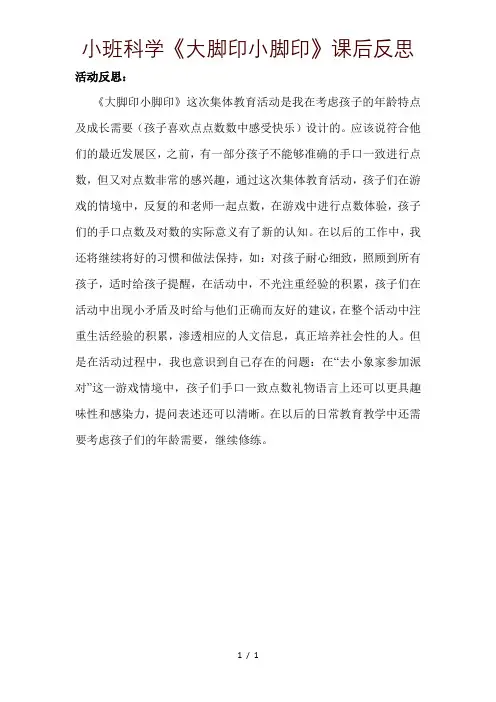 小班科学《大脚印小脚印》课后反思

活动反思：

《大脚印小脚印》这次集体教育活动是我在考虑孩子的年龄特点及成长需要（孩子喜欢点点数数中感受快乐）设计的。应该说符合他们的最近发展区，之前，有一部分孩子不能够准确的手口一致进行点数，但又对点数非常的感兴趣，通过这次集体教育活动，孩子们在游戏的情境中，反复的和老师一起点数，在游戏中进行点数体验，孩子们的手口点数及对数的实际意义有了新的认知。在以后的工作中，我还将继续将好的习惯和做法保持，如：对孩子耐心细致，照顾到所有孩子，适时给孩子提醒，在活动中，不光注重经验的积累，孩子们在活动中出现小矛盾及时给与他们正确而友好的建议，在整个活动中注重生活经验的积累，渗透相应的人文信息，真正培养社会性的人。但是在活动过程中，我也意识到自己存在的问题：在“去小象家参加派对”这一游戏情境中，孩子们手口一致点数礼物语言上还可以更具趣味性和感染力，提问表述还可以清晰。在以后的日常教育教学中还需要考虑孩子们的年龄需要，继续修练。

1 / 1